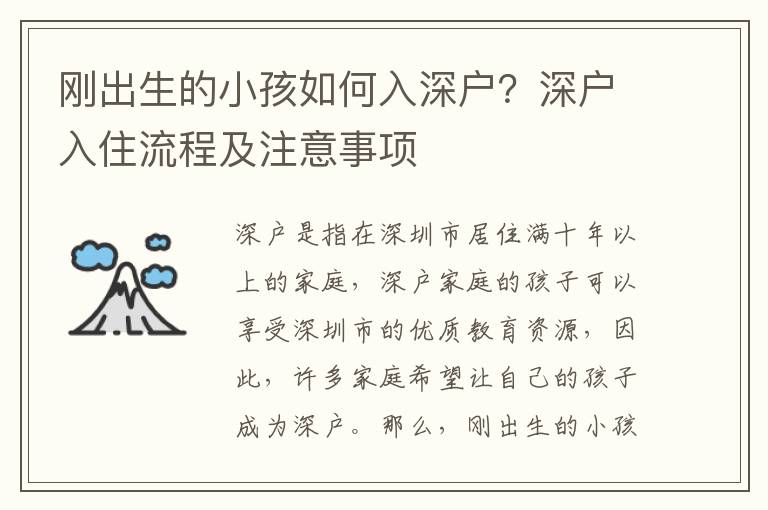 刚出生的小孩如何入深户？深户入住流程及注意事项

深户是指在深圳市居住满十年以上的家庭，深户家庭的孩子可以享受深圳市的优质教育资源，因此，许多家庭希望让自己的孩子成为深户。那么，刚出生的小孩